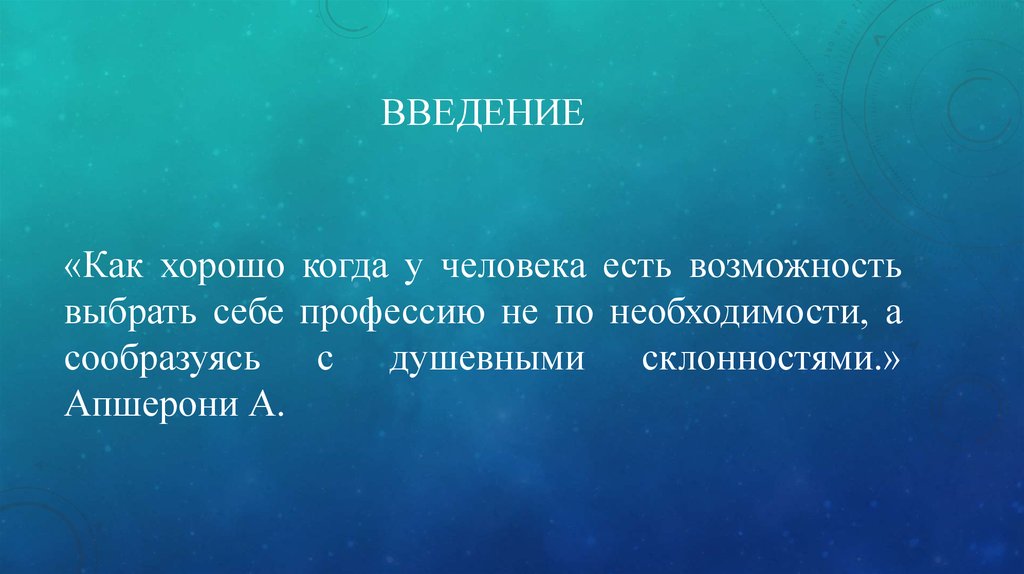 ВВЕДЕНИЕ

«Как хорошо когда у человека есть возможность выбрать себе профессию не по необходимости, а сообразуясь с душевными склонностями.» Апшерони А.